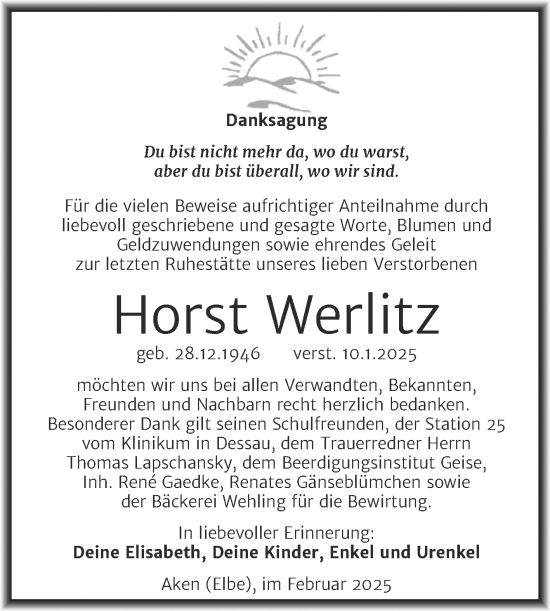 Danksagung

Du bist nicht mehr da, wo du warst,
aber du bist überall, wo wir sind.

Für die vielen Beweise aufrichtiger Anteilnahme durch liebevoll geschriebene und gesagte Worte, Blumen und Geldzuwendungen sowie ehrendes Geleit zur letzten Ruhestätte unseres lieben Verstorbenen

Horst Werlitz

geb. 28.12.1946 verst. 10.1.2025

möchten wir uns bei allen Verwandten, Bekannten, Freunden und Nachbarn recht herzlich bedanken. Besonderer Dank gilt seinen Schulfreunden, der Station 25 vom Klinikum in Dessau, dem Trauerredner Herrn Thomas Lapschansky, dem Beerdigungsinstitut Geise, Inh. René Gaedke, Renates Gänseblümchen sowie der Bäckerei Wehling für die Bewirtung.

In liebevoller Erinnerung:
Deine Elisabeth, Deine Kinder, Enkel und Urenkel

Aken (Elbe), im Februar 2025